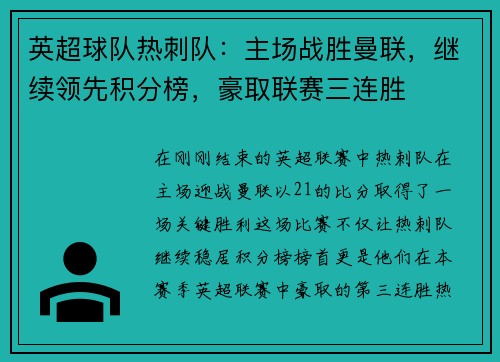 英超球队热刺队：主场战胜曼联，继续领先积分榜，豪取联赛三连胜

在刚刚结束的英超联赛中热刺队在主场迎战曼联以21的比分取得了一场关键胜利这场比赛不仅让热刺队继续稳居积分榜榜首更是他们在本赛季英超联赛中豪取的第三连胜热